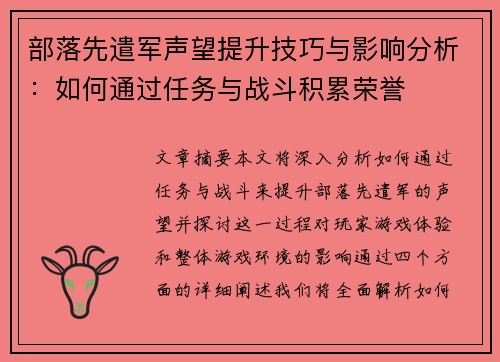 部落先遣军声望提升技巧与影响分析：如何通过任务与战斗积累荣誉

文章摘要本文将深入分析如何通过任务与战斗来提升部落先遣军的声望并探讨这一过程对玩家游戏体验和整体游戏环境的影响通过四个方面的详细阐述我们将全面解析如何